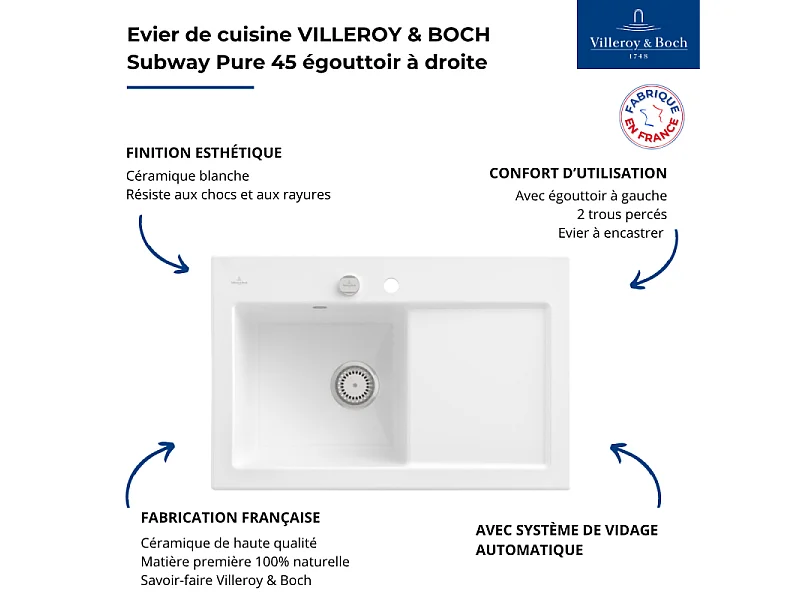 Evier de cuisine VILLEROY & BOCH
Subway Pure 45 égouttoir à droite

Villeroy & Boch
1748

FABRIQUÉ EN FRANCE

FINITION ESTHÉTIQUE
Céramique blanche
Résiste aux chocs et aux rayures

CONFORT D'UTILISATION
Avec égouttoir à gauche
2 trous percés
Evier à encastrer

FABRICATION FRANÇAISE
Céramique de haute qualité
Matière première 100% naturelle
Savoir-faire Villeroy & Boch

AVEC SYSTÈME DE VIDAGE AUTOMATIQUE